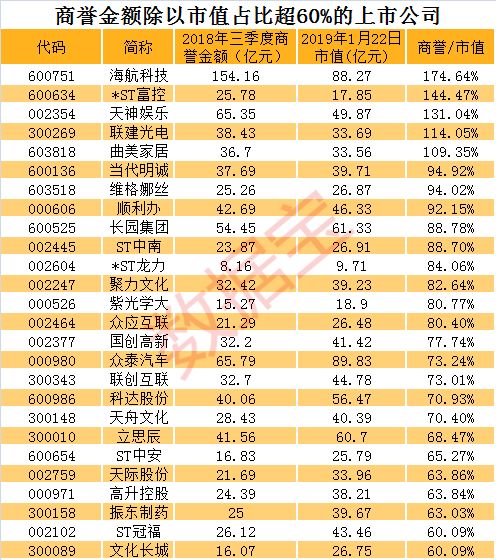 商誉金额除以市值占比超60%的上市公司

| 代码 | 简称 | 2018年三季度商誉金额（亿元） | 2019年1月22日市值(亿元) | 商誉/市值 |
|---|---|---|---|---|
| 600751 | 海航科技 | 154.16 | 88.27 | 174.64% |
| 600634 | *ST富控 | 25.78 | 17.85 | 144.47% |
| 002354 | 天神娱乐 | 65.35 | 49.87 | 131.04% |
| 300269 | 联建光电 | 38.43 | 33.69 | 114.05% |
| 603818 | 曲美家居 | 36.7 | 33.56 | 109.35% |
| 600136 | 当代明诚 | 37.69 | 39.71 | 94.92% |
| 603518 | 维格娜丝 | 25.26 | 26.87 | 94.02% |
| 000606 | 顺利办 | 42.69 | 46.33 | 92.15% |
| 600525 | 长园集团 | 54.45 | 61.33 | 88.78% |
| 002445 | ST中南 | 23.87 | 26.91 | 88.70% |
| 002604 | *ST龙力 | 8.16 | 9.71 | 84.06% |
| 002247 | 聚力文化 | 32.42 | 39.23 | 82.64% |
| 000526 | 紫光学大 | 15.27 | 18.9 | 80.77% |
| 002464 | 众应互联 | 21.29 | 26.48 | 80.40% |
| 002377 | 国创高新 | 32.2 | 41.42 | 77.74% |
| 000980 | 众泰汽车 | 65.79 | 89.83 | 73.24% |
| 300343 | 联创互联 | 32.7 | 44.78 | 73.01% |
| 600986 | 科达股份 | 40.06 | 56.47 | 70.93% |
| 300148 | 天舟文化 | 28.43 | 40.39 | 70.40% |
| 300010 | 立思辰 | 41.56 | 60.7 | 68.47% |
| 600654 | ST中安 | 16.83 | 25.79 | 65.27% |
| 002759 | 天际股份 | 21.69 | 33.96 | 63.86% |
| 000971 | 高升控股 | 24.39 | 38.21 | 63.84% |
| 300158 | 振东制药 | 25 | 39.67 | 63.03% |
| 002102 | ST冠福 | 26.12 | 43.46 | 60.09% |
| 300089 | 文化长城 | 16.07 | 26.75 | 60.09% |

数据宝